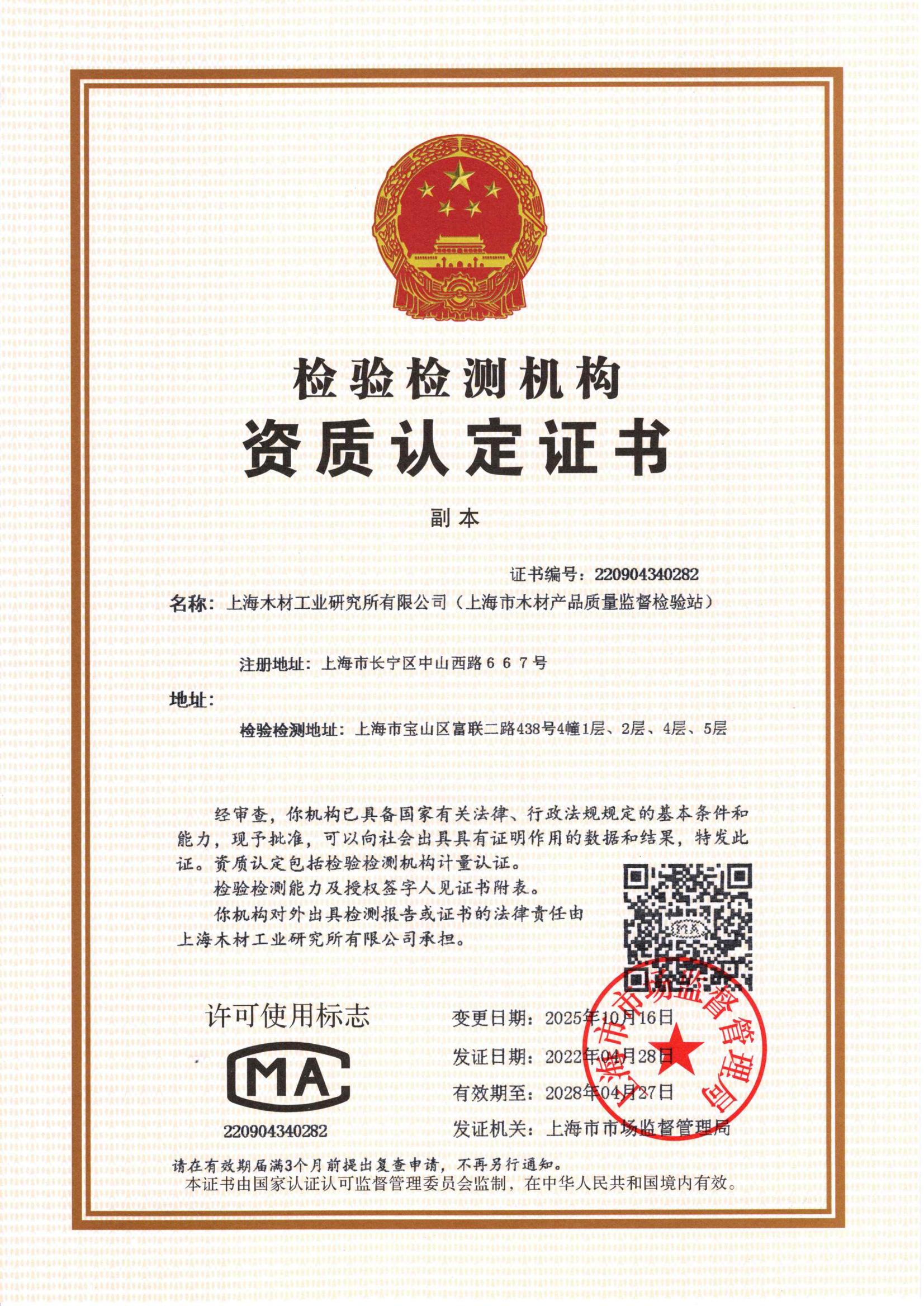 检验检测机构
资质认定证书

副本

证书编号：220904340282

名称：上海木材工业研究所有限公司（上海市木材产品质量监督检验站）

注册地址：上海市长宁区中山西路６６７号

地址：

检验检测地址：上海市宝山区富联二路438号4幢1层、2层、4层、5层

经审查，你机构已具备国家有关法律、行政法规规定的基本条件和能力，现予批准，可以向社会出具具有证明作用的数据和结果，特发此证。资质认定包括检验检测机构计量认证。

检验检测能力及授权签字人见证书附表。

你机构对外出具检测报告或证书的法律责任由上海木材工业研究所有限公司承担。

许可使用标志

MA

220904340282

变更日期：2025年10月16日

发证日期：2022年04月28日

有效期至：2028年04月27日

发证机关：上海市市场监督管理局

上海市市场监督管理局

请在有效期届满3个月前提出复查申请，不再另行通知。

本证书由国家认证认可监督管理委员会监制，在中华人民共和国境内有效。